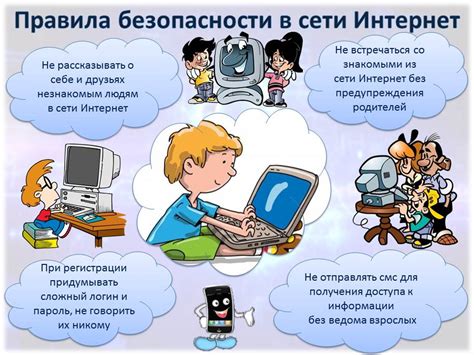 Правила безопасности в сети Интернет

Не рассказывать о себе и друзьях незнакомым людям в сети Интернет

Не встречаться со знакомыми из сети Интернет без предупреждения родителей

При регистрации придумывать сложный логин и пароль, не говорить их никому

Не отправлять смс для получения доступа к информации без ведома взрослых